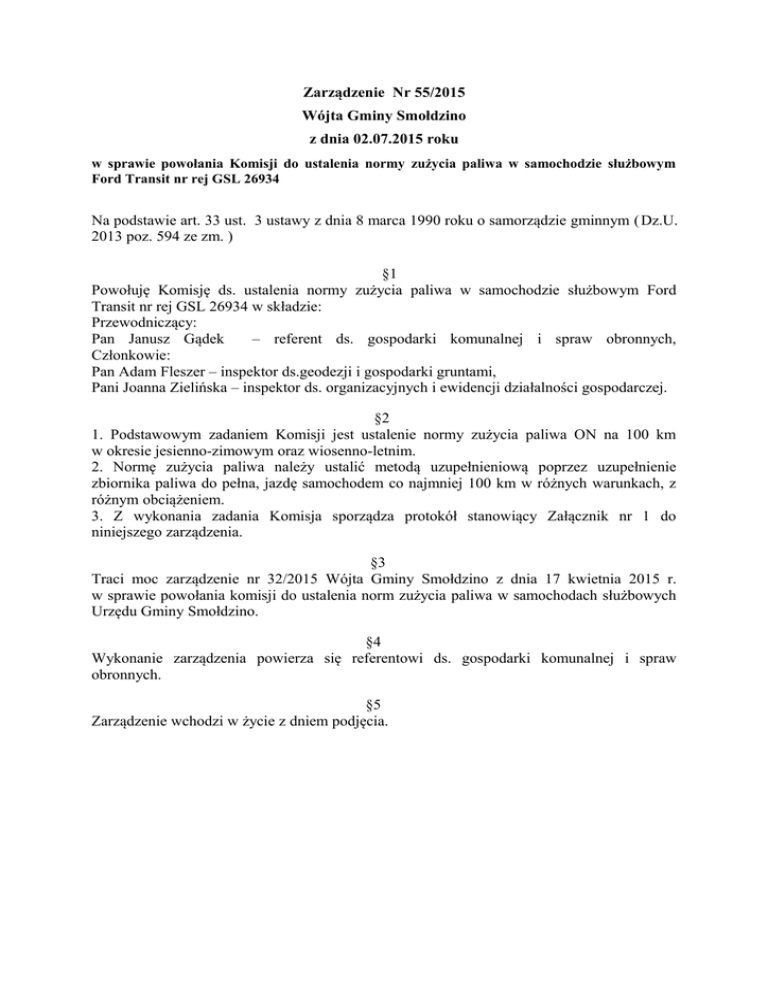 Zarządzenie Nr 55/2015
Wójta Gminy Smołdzino
z dnia 02.07.2015 roku

w sprawie powołania Komisji do ustalenia normy zużycia paliwa w samochodzie służbowym Ford Transit nr rej GSL 26934

Na podstawie art. 33 ust. 3 ustawy z dnia 8 marca 1990 roku o samorządzie gminnym ( Dz.U. 2013 poz. 594 ze zm. )

§1
Powołuję Komisję ds. ustalenia normy zużycia paliwa w samochodzie służbowym Ford Transit nr rej GSL 26934 w składzie:
Przewodniczący:
Pan Janusz Gądek – referent ds. gospodarki komunalnej i spraw obronnych,
Członkowie:
Pan Adam Fleszer – inspektor ds.geodezji i gospodarki gruntami,
Pani Joanna Zielińska – inspektor ds. organizacyjnych i ewidencji działalności gospodarczej.

§2
1. Podstawowym zadaniem Komisji jest ustalenie normy zużycia paliwa ON na 100 km w okresie jesienno-zimowym oraz wiosenno-letnim.
2. Normę zużycia paliwa należy ustalić metodą uzupełnieniową poprzez uzupełnienie zbiornika paliwa do pełna, jazdę samochodem co najmniej 100 km w różnych warunkach, z różnym obciążeniem.
3. Z wykonania zadania Komisja sporządza protokół stanowiący Załącznik nr 1 do niniejszego zarządzenia.

§3
Traci moc zarządzenie nr 32/2015 Wójta Gminy Smołdzino z dnia 17 kwietnia 2015 r. w sprawie powołania komisji do ustalenia norm zużycia paliwa w samochodach służbowych Urzędu Gminy Smołdzino.

§4
Wykonanie zarządzenia powierza się referentowi ds. gospodarki komunalnej i spraw obronnych.

§5
Zarządzenie wchodzi w życie z dniem podjęcia.